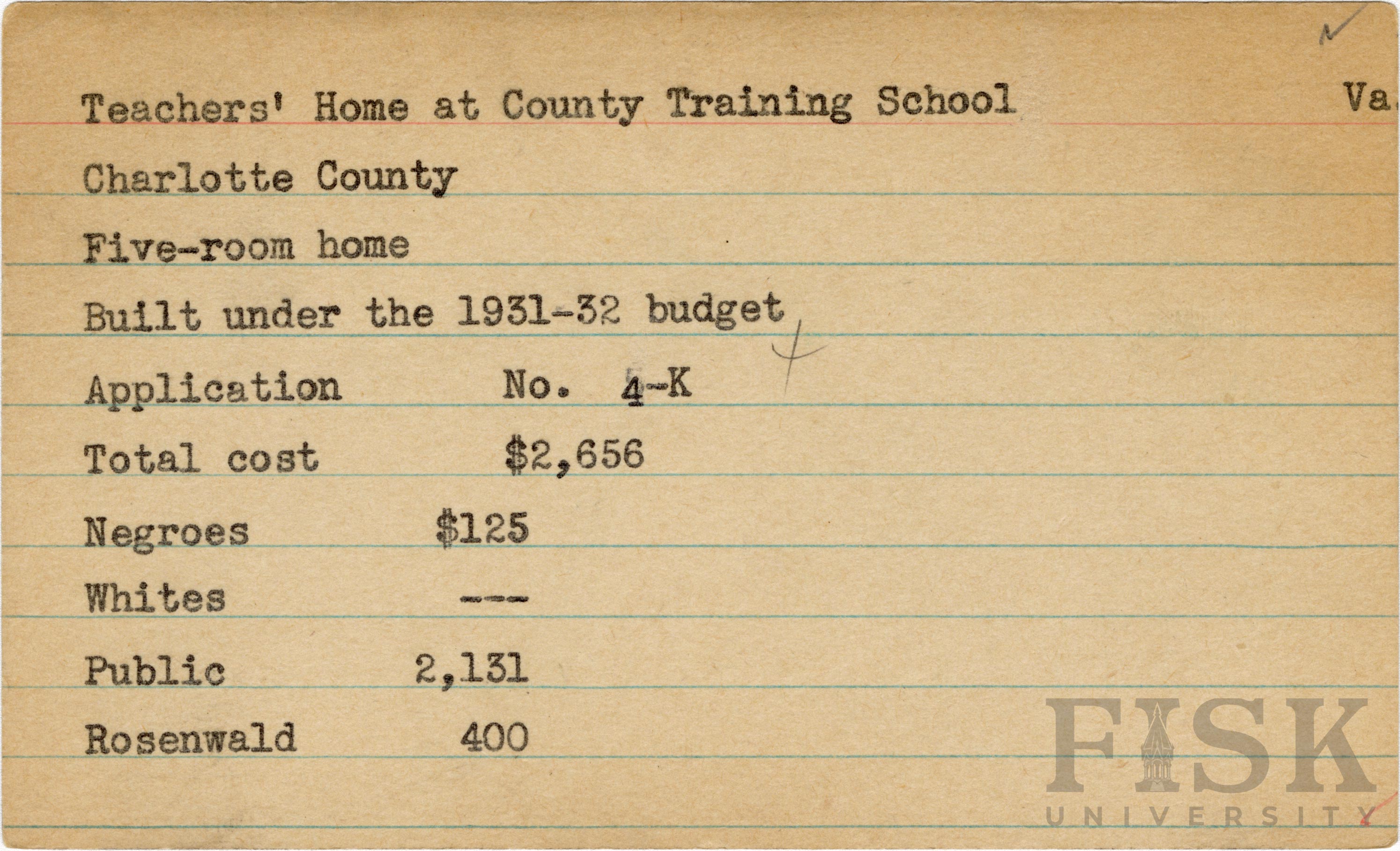 Teachers' Home at County Training School Va.

Charlotte County

Five-room home

Built under the 1931-32 budget

Application No. 4-K

Total cost $2,656

Negroes $125

Whites ---

Public 2,131

Rosenwald 400

FISK UNIVERSITY